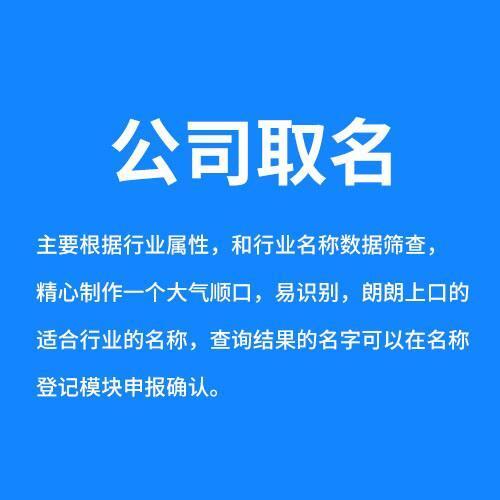 公司取名

主要根据行业属性，和行业名称数据筛查，精心制作一个大气顺口，易识别，朗朗上口的适合行业的名称，查询结果的名字可以在名称登记模块申报确认。